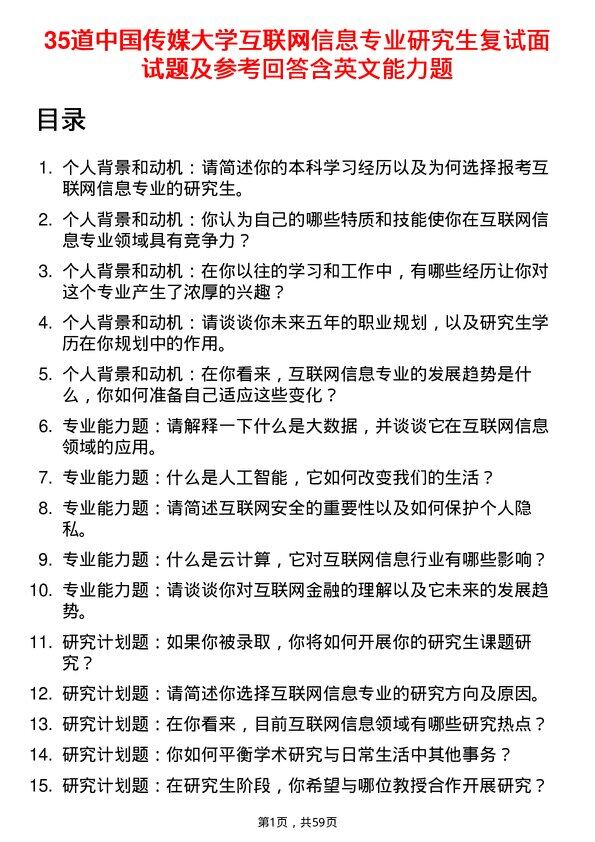 35道中国传媒大学互联网信息专业研究生复试面试题及参考回答含英文能力题

目录

1. 个人背景和动机：请简述你的本科学习经历以及为何选择报考互联网信息专业的研究生。
2. 个人背景和动机：你认为自己的哪些特质和技能使你在互联网信息专业领域具有竞争力？
3. 个人背景和动机：在你以往的学习和工作中，有哪些经历让你对这个专业产生了浓厚的兴趣？
4. 个人背景和动机：请谈谈你未来五年的职业规划，以及研究生学历在你规划中的作用。
5. 个人背景和动机：在你看来，互联网信息专业的发展趋势是什么，你如何准备自己适应这些变化？
6. 专业能力题：请解释一下什么是大数据，并谈谈它在互联网信息领域的应用。
7. 专业能力题：什么是人工智能，它如何改变我们的生活？
8. 专业能力题：请简述互联网安全的重要性以及如何保护个人隐私。
9. 专业能力题：什么是云计算，它对互联网信息行业有哪些影响？
10. 专业能力题：请谈谈你对互联网金融的理解以及它未来的发展趋势。
11. 研究计划题：如果你被录取，你将如何开展你的研究生课题研究？
12. 研究计划题：请简述你选择互联网信息专业的研究方向及原因。
13. 研究计划题：在你看来，目前互联网信息领域有哪些研究热点？
14. 研究计划题：你如何平衡学术研究与日常生活中其他事务？
15. 研究计划题：在研究生阶段，你希望与哪位教授合作开展研究？

第1页，共59页